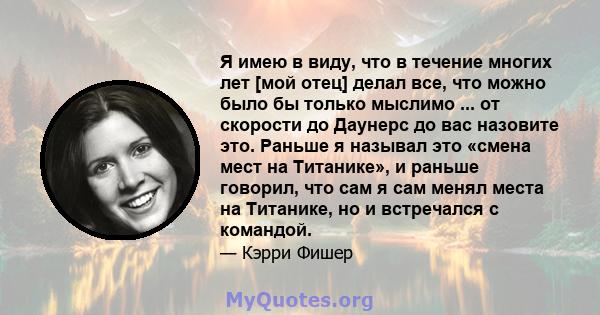 Я имею в виду, что в течение многих лет [мой отец] делал все, что можно было бы только мыслимо ... от скорости до Даунерс до вас назовите это. Раньше я называл это «смена мест на Титанике», и раньше говорил, что сам я сам менял места на Титанике, но и встречался с командой.

— Кэрри Фишер

MyQuotes.org